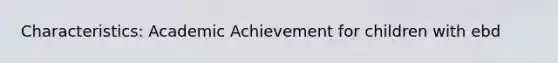 Characteristics: Academic Achievement for children with ebd